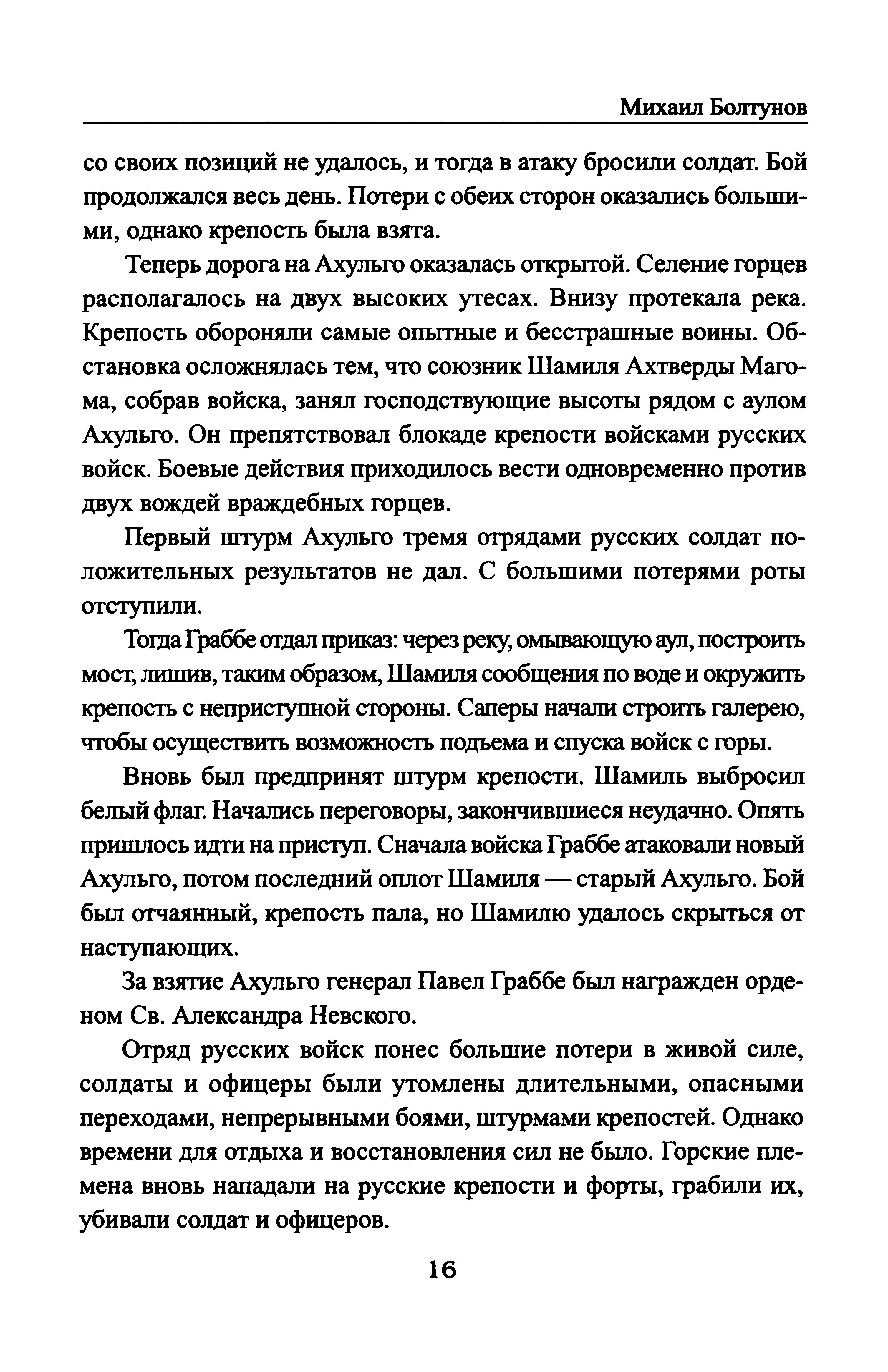 Михаил Болтунов

со своих позиций не удалось, и тогда в атаку бросили солдат. Бой продолжался весь день. Потери с обеих сторон оказались большими, однако крепость была взята.

Теперь дорога на Ахульго оказалась открытой. Селение горцев располагалось на двух высоких утесах. Внизу протекала река. Крепость обороняли самые опытные и бесстрашные воины. Обстановка осложнялась тем, что союзник Шамиля Ахтверды Магома, собрав войска, занял господствующие высоты рядом с аулом Ахульго. Он препятствовал блокаде крепости войсками русских войск. Боевые действия приходилось вести одновременно против двух вождей враждебных горцев.

Первый штурм Ахульго тремя отрядами русских солдат положительных результатов не дал. С большими потерями роты отступили.

Тогда Граббе отдал приказ: через реку, омывающую аул, построить мост, лишив, таким образом, Шамиля сообщения по воде и окружить крепость с неприступной стороны. Саперы начали строить галерею, чтобы осуществить возможность подъема и спуска войск с горы.

Вновь был предпринят штурм крепости. Шамиль выбросил белый флаг. Начались переговоры, закончившиеся неудачно. Опять пришлось идти на приступ. Сначала войска Граббе атаковали новый Ахульго, потом последний оплот Шамиля — старый Ахульго. Бой был отчаянный, крепость пала, но Шамилю удалось скрыться от наступающих.

За взятие Ахульго генерал Павел Граббе был награжден орденом Св. Александра Невского.

Отряд русских войск понес большие потери в живой силе, солдаты и офицеры были утомлены длительными, опасными переходами, непрерывными боями, штурмами крепостей. Однако времени для отдыха и восстановления сил не было. Горские племена вновь нападали на русские крепости и форты, грабили их, убивали солдат и офицеров.

16